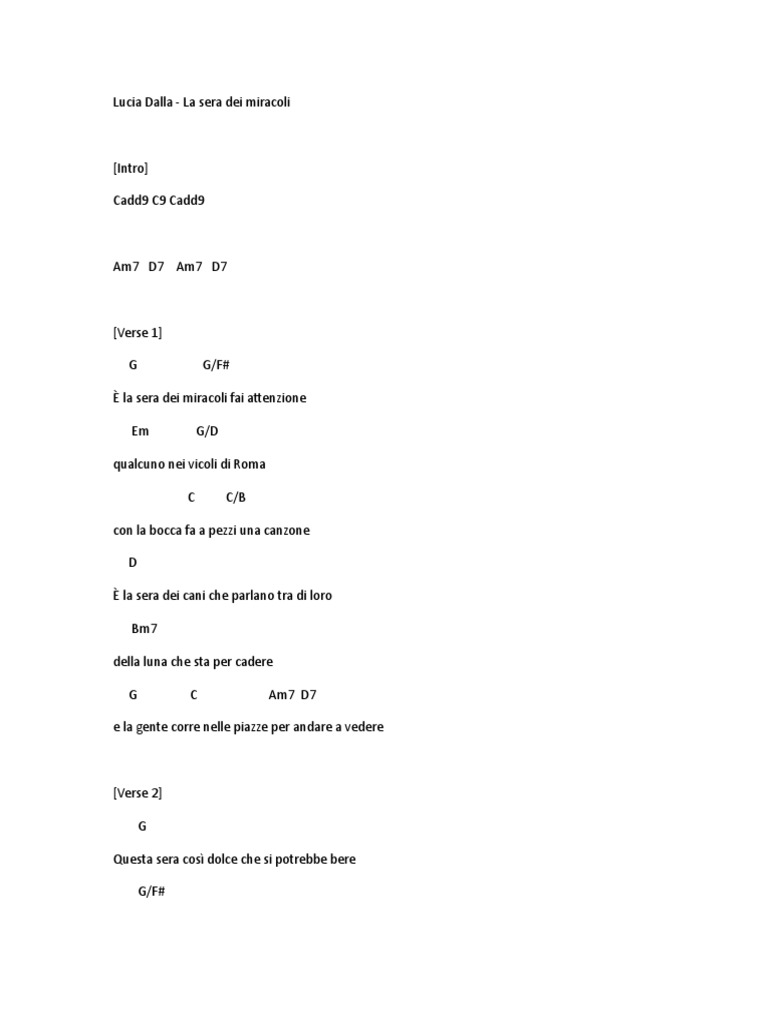 Lucia Dalla - La sera dei miracoli

[Intro]

Cadd9 C9 Cadd9

Am7 D7 Am7 D7

[Verse 1]

G G/F#

È la sera dei miracoli fai attenzione

Em G/D

qualcuno nei vicoli di Roma

C C/B

con la bocca fa a pezzi una canzone

D

È la sera dei cani che parlano tra di loro

Bm7

della luna che sta per cadere

G C Am7 D7

e la gente corre nelle piazze per andare a vedere

[Verse 2]

G

Questa sera così dolce che si potrebbe bere

G/F#